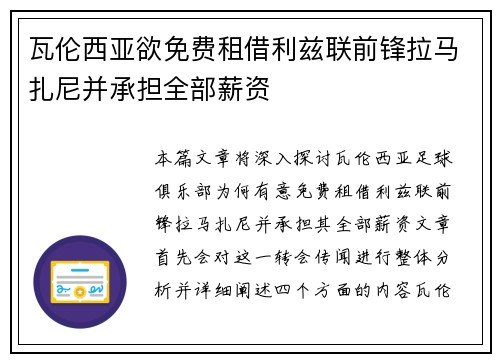 瓦伦西亚欲免费租借利兹联前锋拉马扎尼并承担全部薪资

本篇文章将深入探讨瓦伦西亚足球俱乐部为何有意免费租借利兹联前锋拉马扎尼并承担其全部薪资文章首先会对这一转会传闻进行整体分析并详细阐述四个方面的内容瓦伦